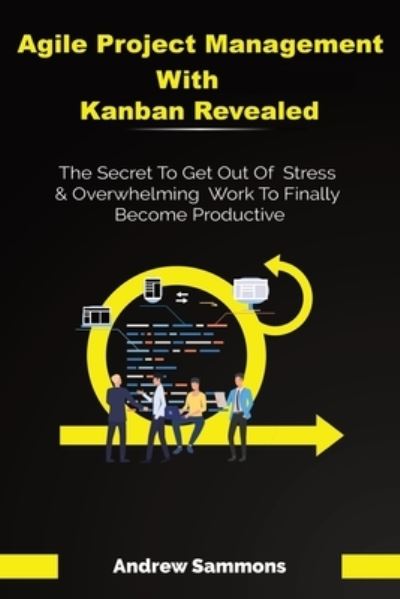 Agile Project Management With Kanban Revealed

The Secret To Get Out Of Stress & Overwhelming Work To Finally Become Productive

Andrew Sammons